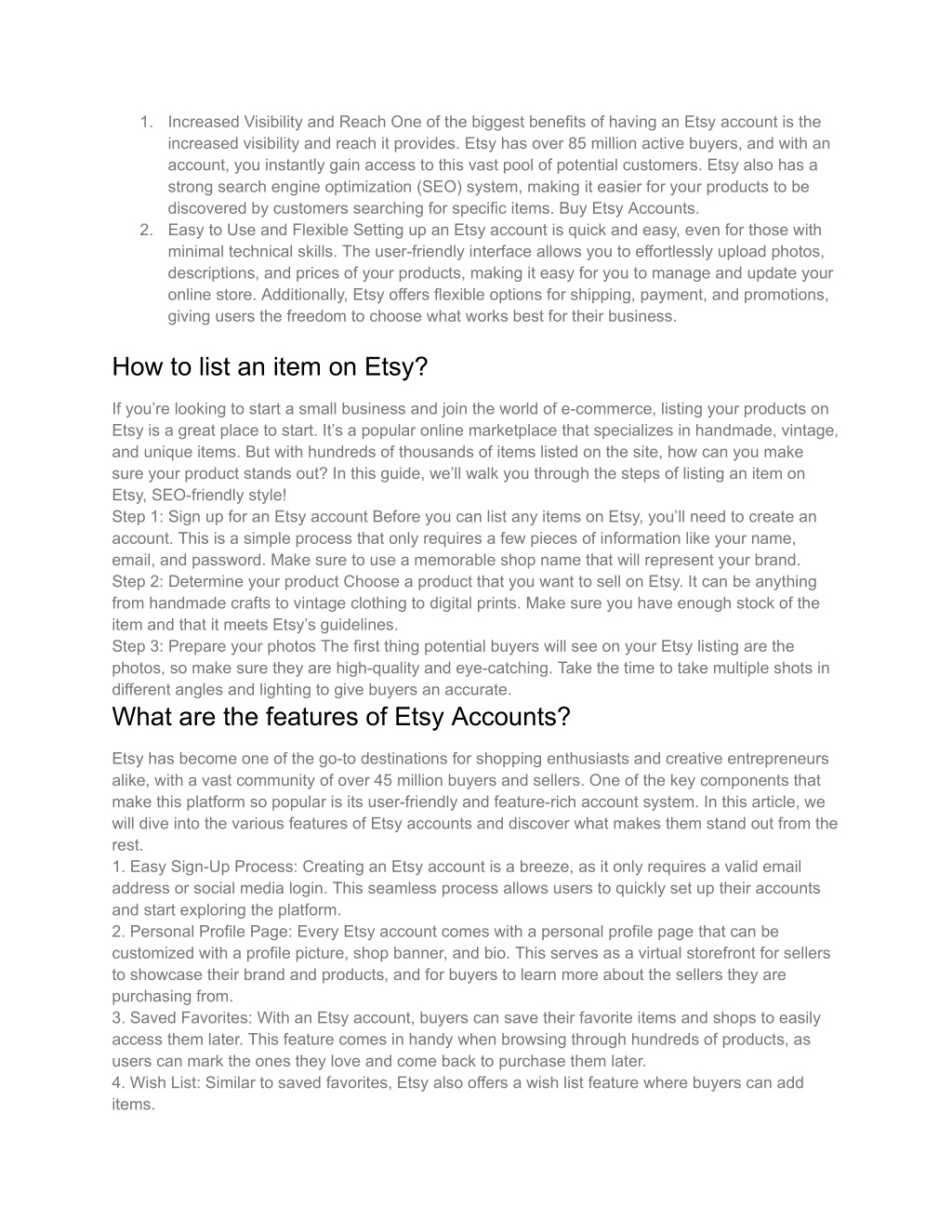 1. Increased Visibility and Reach One of the biggest benefits of having an Etsy account is the increased visibility and reach it provides. Etsy has over 85 million active buyers, and with an account, you instantly gain access to this vast pool of potential customers. Etsy also has a strong search engine optimization (SEO) system, making it easier for your products to be discovered by customers searching for specific items. Buy Etsy Accounts.
2. Easy to Use and Flexible Setting up an Etsy account is quick and easy, even for those with minimal technical skills. The user-friendly interface allows you to effortlessly upload photos, descriptions, and prices of your products, making it easy for you to manage and update your online store. Additionally, Etsy offers flexible options for shipping, payment, and promotions, giving users the freedom to choose what works best for their business.

How to list an item on Etsy?

If you’re looking to start a small business and join the world of e-commerce, listing your products on Etsy is a great place to start. It’s a popular online marketplace that specializes in handmade, vintage, and unique items. But with hundreds of thousands of items listed on the site, how can you make sure your product stands out? In this guide, we’ll walk you through the steps of listing an item on Etsy, SEO-friendly style!
Step 1: Sign up for an Etsy account Before you can list any items on Etsy, you’ll need to create an account. This is a simple process that only requires a few pieces of information like your name, email, and password. Make sure to use a memorable shop name that will represent your brand.
Step 2: Determine your product Choose a product that you want to sell on Etsy. It can be anything from handmade crafts to vintage clothing to digital prints. Make sure you have enough stock of the item and that it meets Etsy’s guidelines.
Step 3: Prepare your photos The first thing potential buyers will see on your Etsy listing are the photos, so make sure they are high-quality and eye-catching. Take the time to take multiple shots in different angles and lighting to give buyers an accurate.

What are the features of Etsy Accounts?

Etsy has become one of the go-to destinations for shopping enthusiasts and creative entrepreneurs alike, with a vast community of over 45 million buyers and sellers. One of the key components that make this platform so popular is its user-friendly and feature-rich account system. In this article, we will dive into the various features of Etsy accounts and discover what makes them stand out from the rest.
1. Easy Sign-Up Process: Creating an Etsy account is a breeze, as it only requires a valid email address or social media login. This seamless process allows users to quickly set up their accounts and start exploring the platform.
2. Personal Profile Page: Every Etsy account comes with a personal profile page that can be customized with a profile picture, shop banner, and bio. This serves as a virtual storefront for sellers to showcase their brand and products, and for buyers to learn more about the sellers they are purchasing from.
3. Saved Favorites: With an Etsy account, buyers can save their favorite items and shops to easily access them later. This feature comes in handy when browsing through hundreds of products, as users can mark the ones they love and come back to purchase them later.
4. Wish List: Similar to saved favorites, Etsy also offers a wish list feature where buyers can add items.